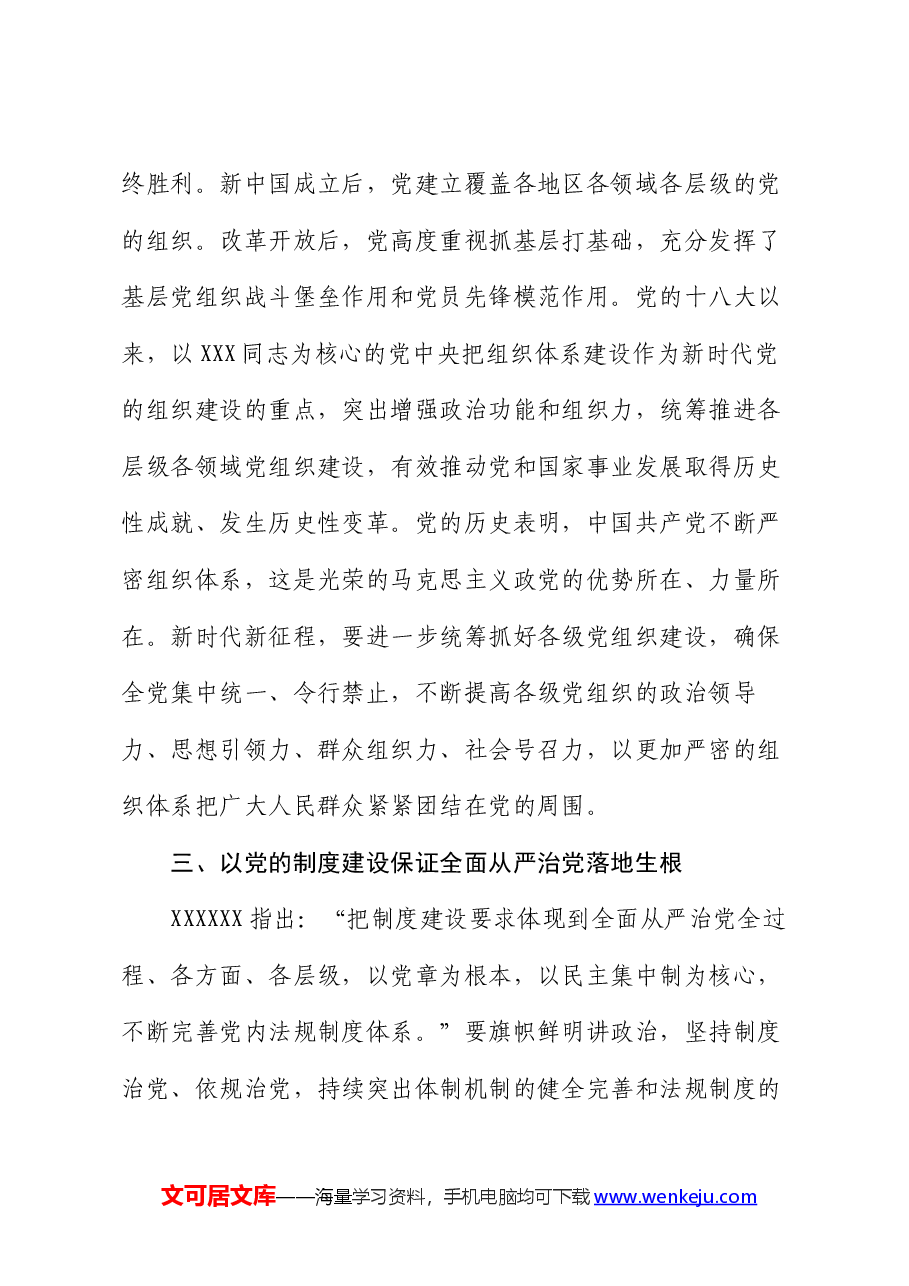 终胜利。新中国成立后，党建立覆盖各地区各领域各层级的党的组织。改革开放后，党高度重视抓基层打基础，充分发挥了基层党组织战斗堡垒作用和党员先锋模范作用。党的十八大以来，以XXX同志为核心的党中央把组织体系建设作为新时代党的组织建设的重点，突出增强政治功能和组织力，统筹推进各层级各领域党组织建设，有效推动党和国家事业发展取得历史性成就、发生历史性变革。党的历史表明，中国共产党不断严密组织体系，这是光荣的马克思主义政党的优势所在、力量所在。新时代新征程，要进一步统筹抓好各级党组织建设，确保全党集中统一、令行禁止，不断提高各级党组织的政治领导力、思想引领力、群众组织力、社会号召力，以更加严密的组织体系把广大人民群众紧紧团结在党的周围。

三、以党的制度建设保证全面从严治党落地生根

XXXXXX指出：“把制度建设要求体现到全面从严治党全过程、各方面、各层级，以党章为根本，以民主集中制为核心，不断完善党内法规制度体系。”要旗帜鲜明讲政治，坚持制度治党、依规治党，持续突出体制机制的健全完善和法规制度的

文可居文库——海量学习资料，手机电脑均可下载www.wenkeju.com